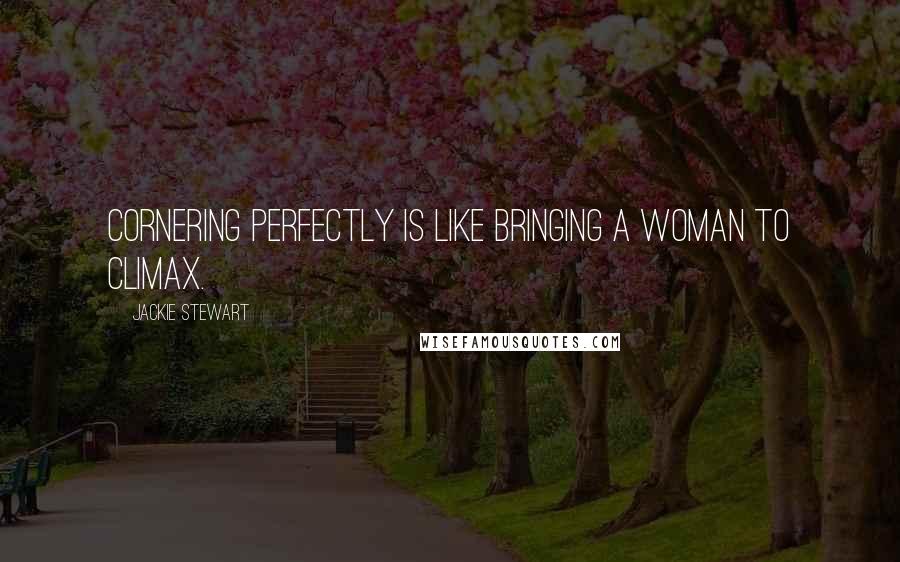 CORNERING PERFECTLY IS LIKE BRINGING A WOMAN TO CLIMAX.

JACKIE STEWART

WISEFAMOUSQUOTES.COM